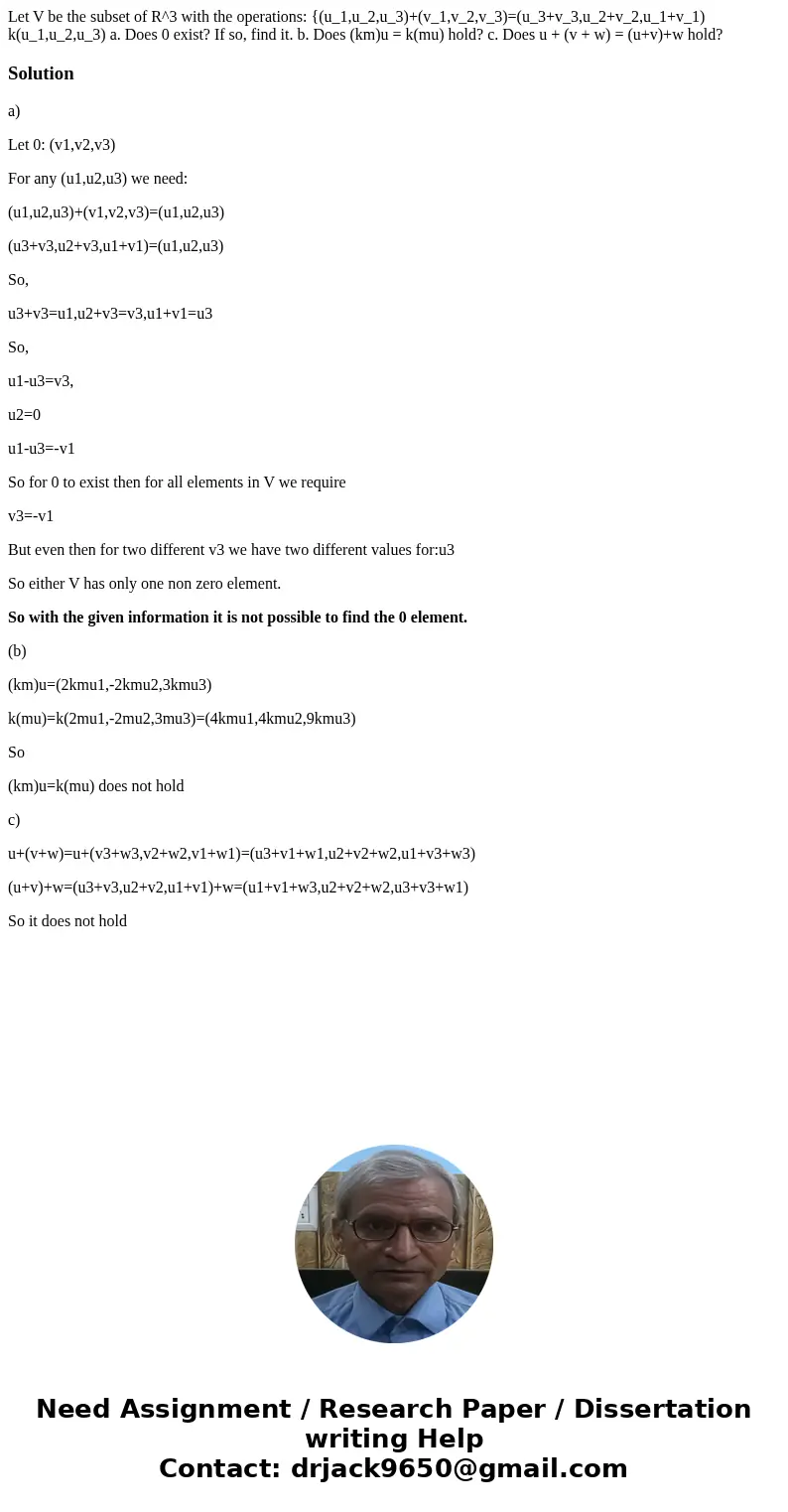 Let V be the subset of R^3 with the operations: {(u_1,u_2,u_3)+(v_1,v_2,v_3)=(u_3+v_3,u_2+v_2,u_1+v_1) k(u_1,u_2,u_3) a. Does 0 exist? If so, find it. b. Does (km)u = k(mu) hold? c. Does u + (v + w) = (u+v)+w hold?

Solution

a)

Let 0: (v1,v2,v3)

For any (u1,u2,u3) we need:

(u1,u2,u3)+(v1,v2,v3)=(u1,u2,u3)

(u3+v3,u2+v3,u1+v1)=(u1,u2,u3)

So,

u3+v3=u1,u2+v3=v3,u1+v1=u3

So,

u1-u3=v3,

u2=0

u1-u3=-v1

So for 0 to exist then for all elements in V we require

v3=-v1

But even then for two different v3 we have two different values for:u3

So either V has only one non zero element.

So with the given information it is not possible to find the 0 element.

(b)

(km)u=(2kmu1,-2kmu2,3kmu3)

k(mu)=k(2mu1,-2mu2,3mu3)=(4kmu1,4kmu2,9kmu3)

So

(km)u=k(mu) does not hold

c)

u+(v+w)=u+(v3+w3,v2+w2,v1+w1)=(u3+v1+w1,u2+v2+w2,u1+v3+w3)

(u+v)+w=(u3+v3,u2+v2,u1+v1)+w=(u1+v1+w3,u2+v2+w2,u3+v3+w1)

So it does not hold

Need Assignment / Research Paper / Dissertation writing Help
Contact: drjack9650@gmail.com